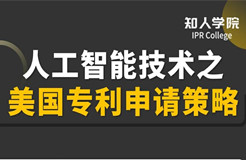 知人学院
IPR College

人工智能技术之
美国专利申请策略